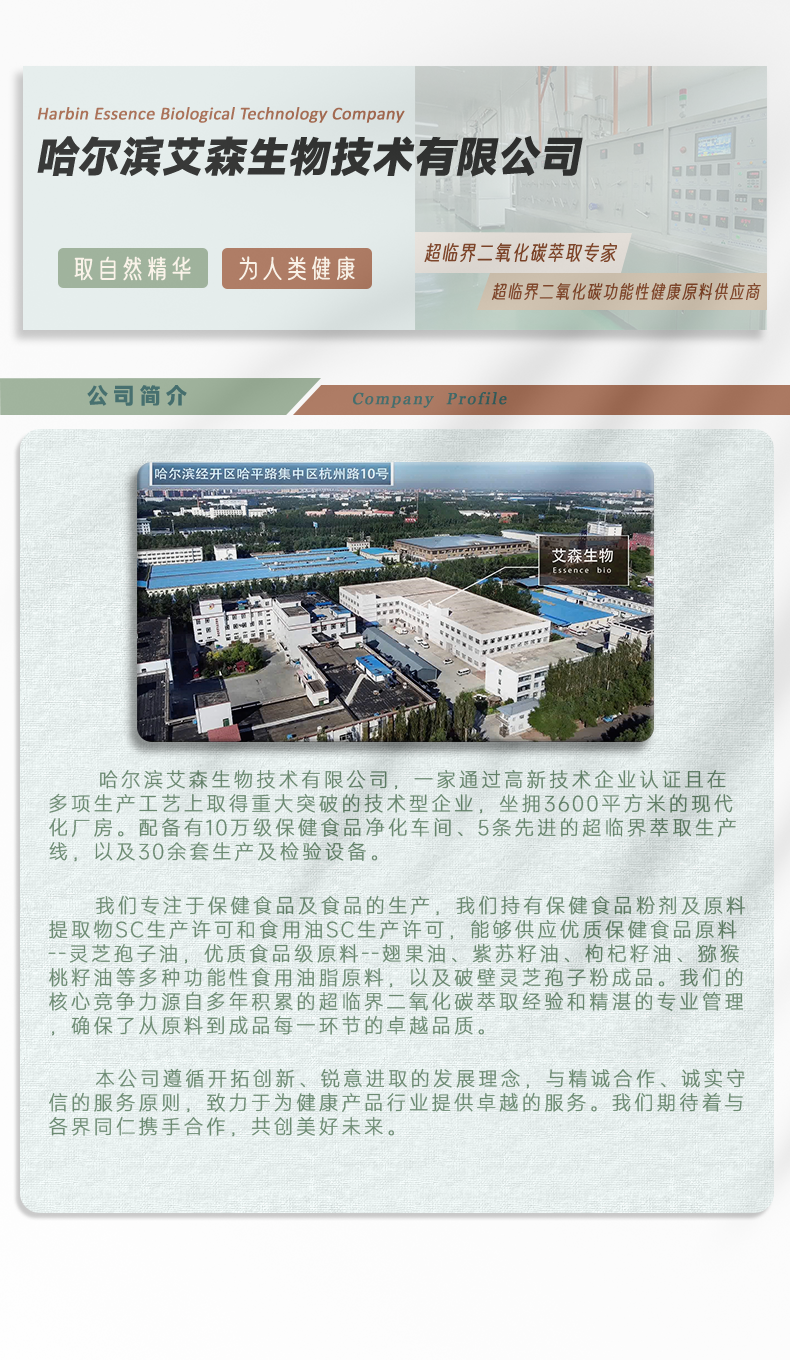 Harbin Essence Biological Technology Company

哈尔滨艾森生物技术有限公司

取自然精华 为人类健康

超临界二氧化碳萃取专家

超临界二氧化碳功能性健康原料供应商

公司简介 Company Profile

哈尔滨经开区哈平路集中区杭州路10号

艾森生物
Essence bio

哈尔滨艾森生物技术有限公司，一家通过高新技术企业认证且在多项生产工艺上取得重大突破的技术型企业，坐拥3600平方米的现代化厂房。配备有10万级保健食品净化车间、5条先进的超临界萃取生产线，以及30余套生产及检验设备。

我们专注于保健食品及食品的生产，我们持有保健食品粉剂及原料提取物SC生产许可和食用油SC生产许可，能够供应优质保健食品原料--灵芝孢子油，优质食品级原料--翅果油、紫苏籽油、枸杞籽油、猕猴桃籽油等多种功能性食用油脂原料，以及破壁灵芝孢子粉成品。我们的核心竞争力源自多年积累的超临界二氧化碳萃取经验和精湛的专业管理，确保了从原料到成品每一环节的卓越品质。

本公司遵循开拓创新、锐意进取的发展理念，与精诚合作、诚实守信的服务原则，致力于为健康产品行业提供卓越的服务。我们期待着与各界同仁携手合作，共创美好未来。